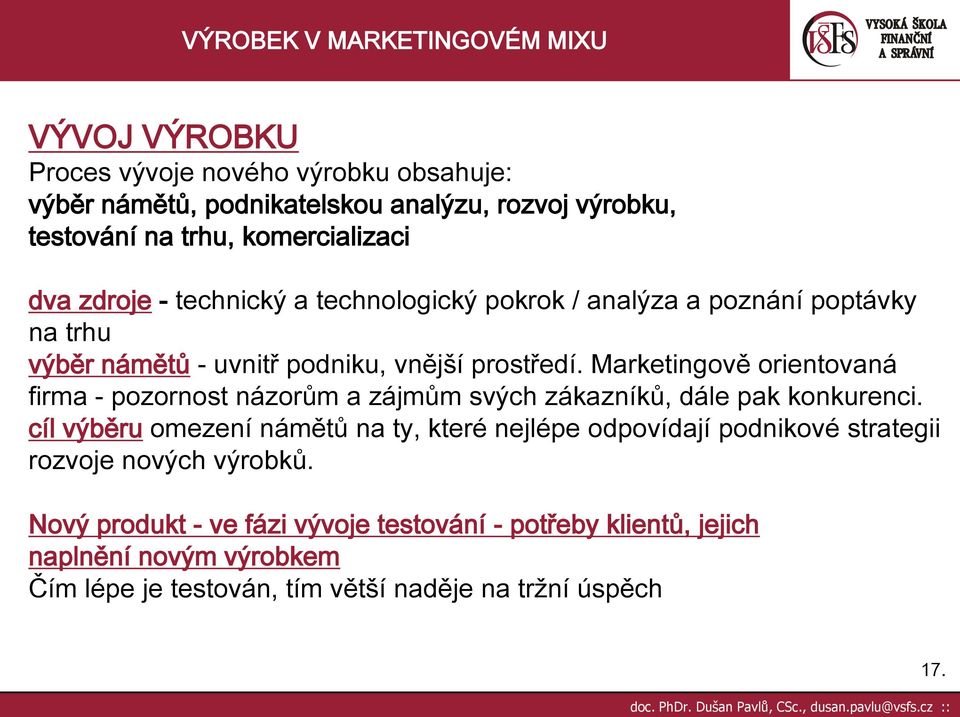 VÝROBEK V MARKETINGOVÉM MIXU

VŠFS VYSOKÁ ŠKOLA FINANČNÍ A SPRÁVNÍ

VÝVOJ VÝROBKU
Proces vývoje nového výrobku obsahuje:
výběr námětů, podnikatelskou analýzu, rozvoj výrobku, testování na trhu, komercializaci

dva zdroje - technický a technologický pokrok / analýza a poznání poptávky na trhu
výběr námětů - uvnitř podniku, vnější prostředí. Marketingově orientovaná firma - pozornost názorům a zájmům svých zákazníků, dále pak konkurenci.
cíl výběru omezení námětů na ty, které nejlépe odpovídají podnikové strategii rozvoje nových výrobků.

Nový produkt - ve fázi vývoje testování - potřeby klientů, jejich naplnění novým výrobkem
Čím lépe je testován, tím větší naděje na tržní úspěch

17.

doc. PhDr. Dušan Pavlů, CSc., dusan.pavlu@vsfs.cz ::